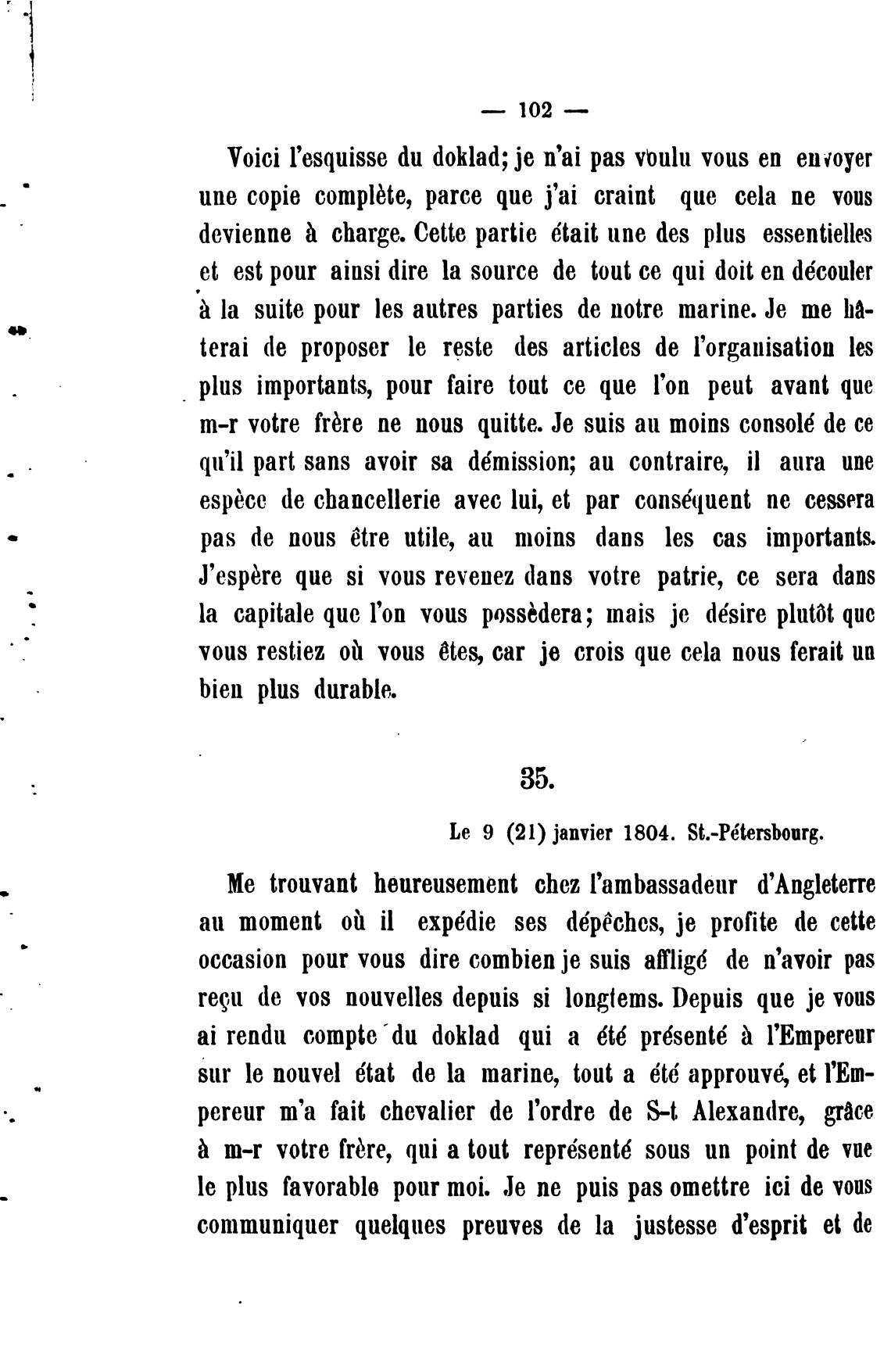 — 102 —

Voici l'esquisse du doklad; je n'ai pas voulu vous en envoyer une copie complète, parce que j'ai craint que cela ne vous devienne à charge. Cette partie était une des plus essentielles et est pour ainsi dire la source de tout ce qui doit en découler à la suite pour les autres parties de notre marine. Je me hâterai de proposer le reste des articles de l'organisation les plus importants, pour faire tout ce que l'on peut avant que m-r votre frère ne nous quitte. Je suis au moins consolé de ce qu'il part sans avoir sa démission; au contraire, il aura une espèce de chancellerie avec lui, et par conséquent ne cessera pas de nous être utile, au moins dans les cas importants. J'espère que si vous revenez dans votre patrie, ce sera dans la capitale que l'on vous possèdera; mais je désire plutôt que vous restiez où vous êtes, car je crois que cela nous ferait un bien plus durable.

35.

Le 9 (21) janvier 1804. St.-Pétersbourg.

Me trouvant heureusement chez l'ambassadeur d'Angleterre au moment où il expédie ses dépêches, je profite de cette occasion pour vous dire combien je suis affligé de n'avoir pas reçu de vos nouvelles depuis si longtems. Depuis que je vous ai rendu compte du doklad qui a été présenté à l'Empereur sur le nouvel état de la marine, tout a été approuvé, et l'Empereur m'a fait chevalier de l'ordre de S-t Alexandre, grâce à m-r votre frère, qui a tout représenté sous un point de vue le plus favorable pour moi. Je ne puis pas omettre ici de vous communiquer quelques preuves de la justesse d'esprit et de